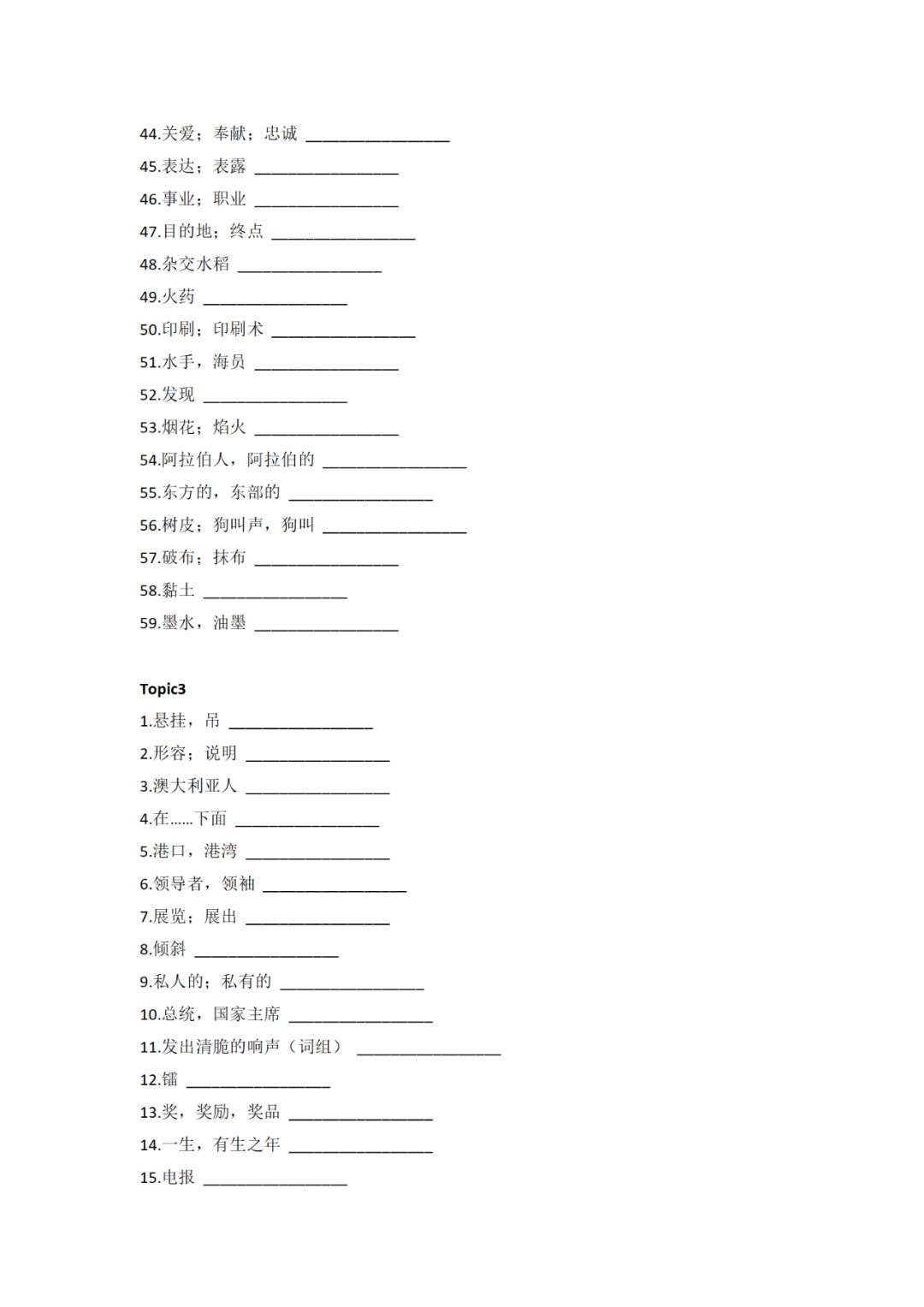 44.关爱；奉献；忠诚 ________________

45.表达；表露 ________________

46.事业；职业 ________________

47.目的地；终点 ________________

48.杂交水稻 ________________

49.火药 ________________

50.印刷；印刷术 ________________

51.水手，海员 ________________

52.发现 ________________

53.烟花；焰火 ________________

54.阿拉伯人，阿拉伯的 ________________

55.东方的，东部的 ________________

56.树皮；狗叫声，狗叫 ________________

57.破布；抹布 ________________

58.黏土 ________________

59.墨水，油墨 ________________

Topic3

1.悬挂，吊 ________________

2.形容；说明 ________________

3.澳大利亚人 ________________

4.在……下面 ________________

5.港口，港湾 ________________

6.领导者，领袖 ________________

7.展览；展出 ________________

8.倾斜 ________________

9.私人的；私有的 ________________

10.总统，国家主席 ________________

11.发出清脆的响声（词组） ________________

12.镭 ________________

13.奖，奖励，奖品 ________________

14.一生，有生之年 ________________

15.电报 ________________